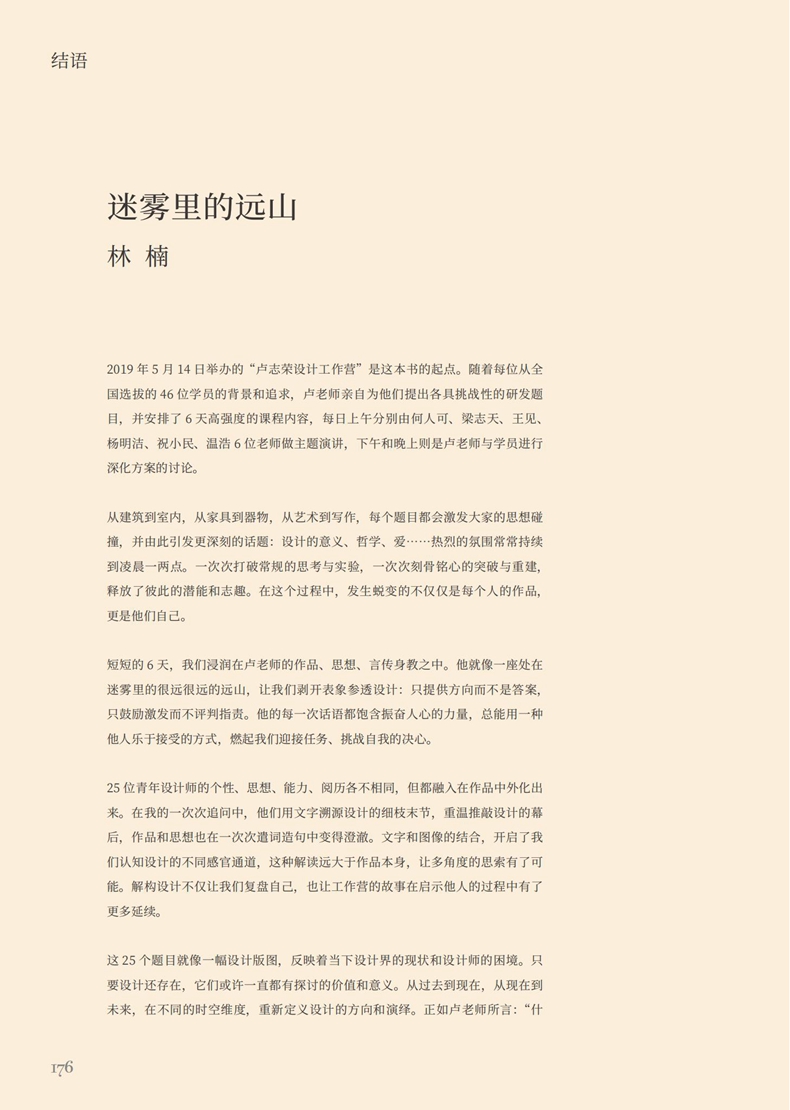 结语

迷雾里的远山

林 楠

2019 年 5 月 14 日举办的“卢志荣设计工作营”是这本书的起点。随着每位从全国选拔的 46 位学员的背景和追求，卢老师亲自为他们提出各具挑战性的研发题目，并安排了 6 天高强度的课程内容，每日上午分别由何人可、梁志天、王见、杨明洁、祝小民、温浩 6 位老师做主题演讲，下午和晚上则是卢老师与学员进行深化方案的讨论。

从建筑到室内，从家具到器物，从艺术到写作，每个题目都会激发大家的思想碰撞，并由此引发更深刻的话题：设计的意义、哲学、爱……热烈的氛围常常持续到凌晨一两点。一次次打破常规的思考与实验，一次次刻骨铭心的突破与重建，释放了彼此的潜能和志趣。在这个过程中，发生蜕变的不仅仅是每个人的作品，更是他们自己。

短短的 6 天，我们浸润在卢老师的作品、思想、言传身教之中。他就像一座处在迷雾里的很远很远的远山，让我们剥开表象参透设计：只提供方向而不是答案，只鼓励激发而不评判指责。他的每一次话语都饱含振奋人心的力量，总能用一种他人乐于接受的方式，燃起我们迎接任务、挑战自我的决心。

25 位青年设计师的个性、思想、能力、阅历各不相同，但都融入在作品中外化出来。在我的一次次追问中，他们用文字溯源设计的细枝末节，重温推敲设计的幕后，作品和思想也在一次次遣词造句中变得澄澈。文字和图像的结合，开启了我们认知设计的不同感官通道，这种解读远大于作品本身，让多角度的思索有了可能。解构设计不仅让我们复盘自己，也让工作营的故事在启示他人的过程中有了更多延续。

这 25 个题目就像一幅设计版图，反映着当下设计界的现状和设计师的困境。只要设计还存在，它们或许一直都有探讨的价值和意义。从过去到现在，从现在到未来，在不同的时空维度，重新定义设计的方向和演绎。正如卢老师所言：“什

176